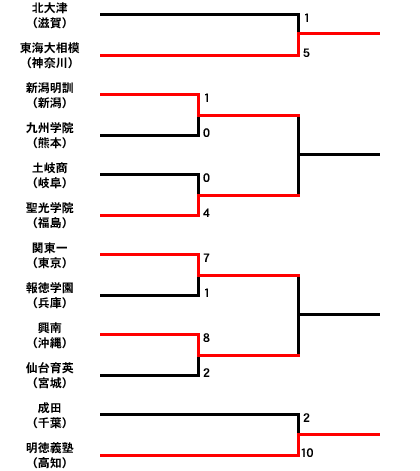 北大津
（滋賀）
1
東海大相模
（神奈川）
5
新潟明訓
（新潟）
1
九州学院
（熊本）
0
土岐商
（岐阜）
0
聖光学院
（福島）
4
関東一
（東京）
7
報徳学園
（兵庫）
1
興南
（沖縄）
8
仙台育英
（宮城）
2
成田
（千葉）
2
明徳義塾
（高知）
10